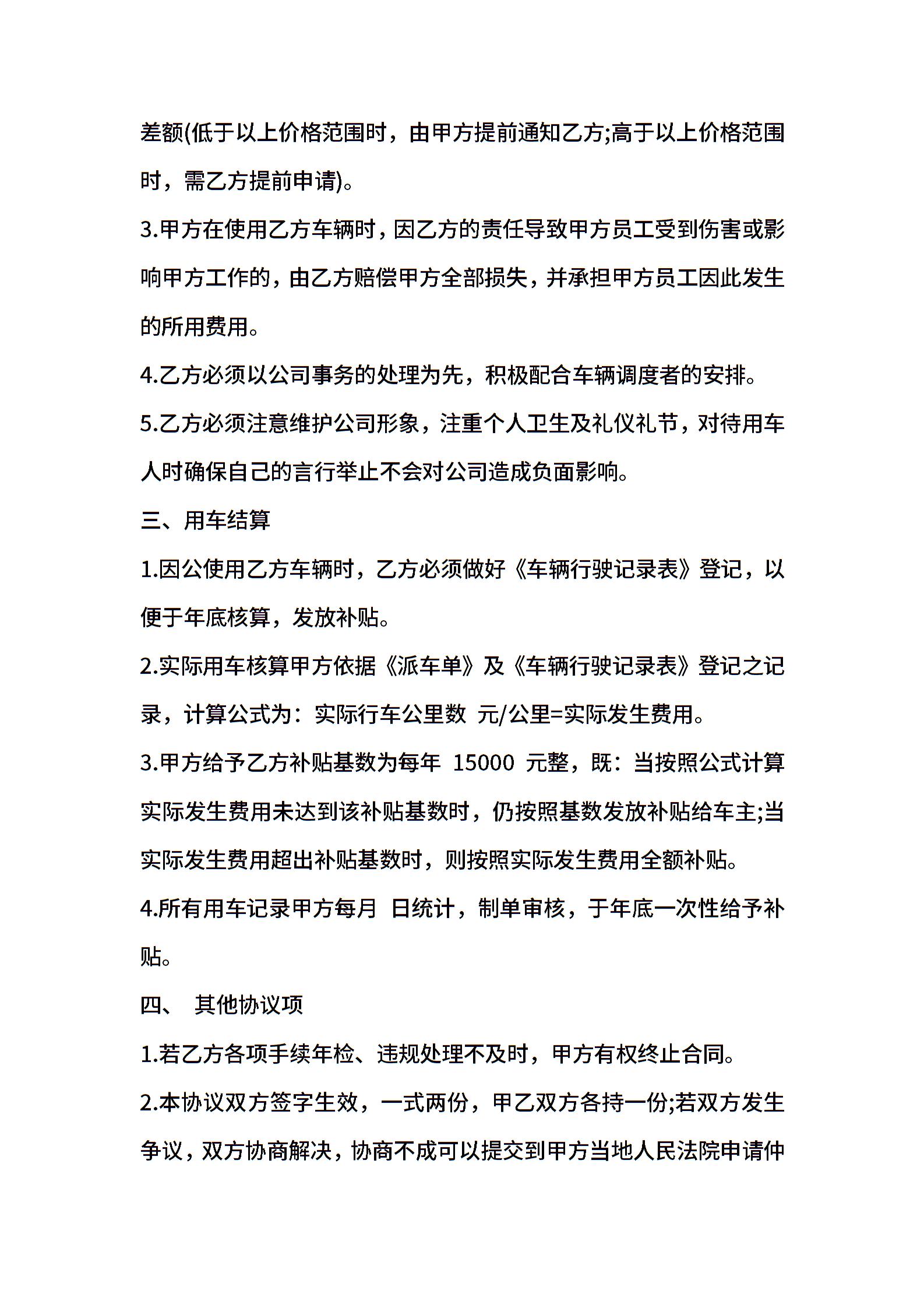 差额(低于以上价格范围时，由甲方提前通知乙方;高于以上价格范围时，需乙方提前申请)。

3.甲方在使用乙方车辆时，因乙方的责任导致甲方员工受到伤害或影响甲方工作的，由乙方赔偿甲方全部损失，并承担甲方员工因此发生的所用费用。

4.乙方必须以公司事务的处理为先，积极配合车辆调度者的安排。

5.乙方必须注意维护公司形象，注重个人卫生及礼仪礼节，对待用车人时确保自己的言行举止不会对公司造成负面影响。

三、用车结算

1.因公使用乙方车辆时，乙方必须做好《车辆行驶记录表》登记，以便于年底核算，发放补贴。

2.实际用车核算甲方依据《派车单》及《车辆行驶记录表》登记之记录，计算公式为：实际行车公里数 元/公里=实际发生费用。

3.甲方给予乙方补贴基数为每年 15000 元整，既：当按照公式计算实际发生费用未达到该补贴基数时，仍按照基数发放补贴给车主;当实际发生费用超出补贴基数时，则按照实际发生费用全额补贴。

4.所有用车记录甲方每月 日统计，制单审核，于年底一次性给予补贴。

四、 其他协议项

1.若乙方各项手续年检、违规处理不及时，甲方有权终止合同。

2.本协议双方签字生效，一式两份，甲乙双方各持一份;若双方发生争议，双方协商解决，协商不成可以提交到甲方当地人民法院申请仲